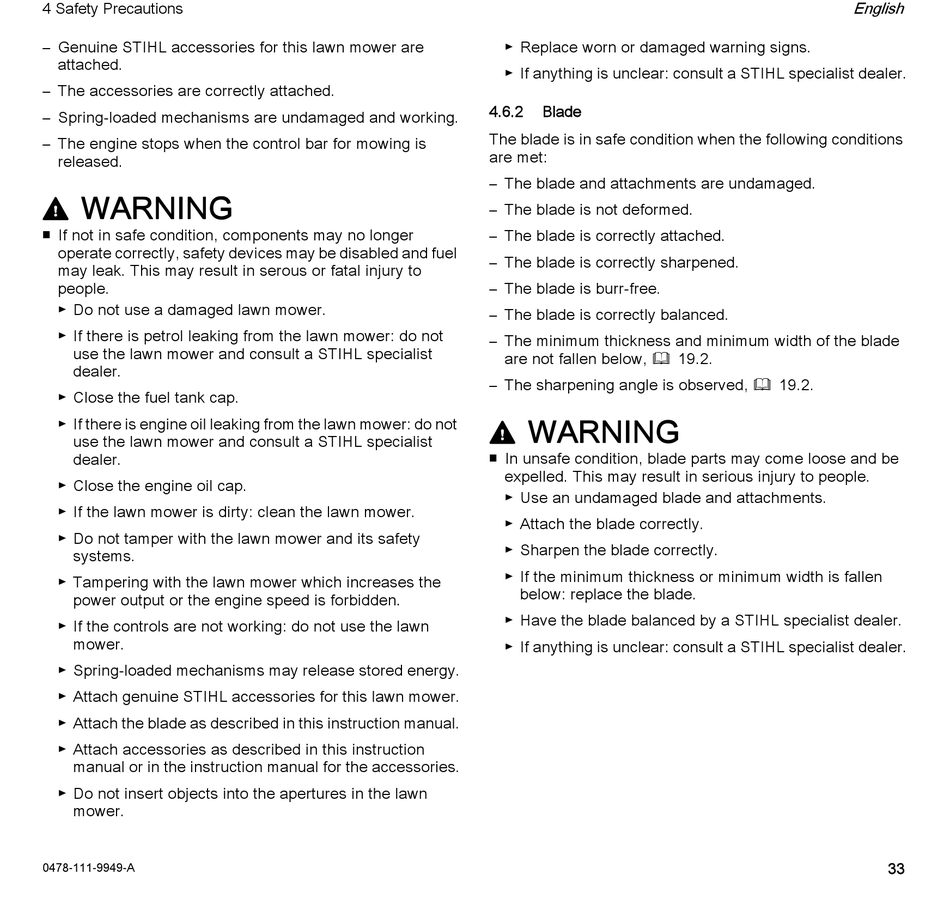 4 Safety Precautions

English

– Genuine STIHL accessories for this lawn mower are attached.

– The accessories are correctly attached.

– Spring-loaded mechanisms are undamaged and working.

– The engine stops when the control bar for mowing is released.

WARNING

■ If not in safe condition, components may no longer operate correctly, safety devices may be disabled and fuel may leak. This may result in serous or fatal injury to people.

► Do not use a damaged lawn mower.

► If there is petrol leaking from the lawn mower: do not use the lawn mower and consult a STIHL specialist dealer.

► Close the fuel tank cap.

► If there is engine oil leaking from the lawn mower: do not use the lawn mower and consult a STIHL specialist dealer.

► Close the engine oil cap.

► If the lawn mower is dirty: clean the lawn mower.

► Do not tamper with the lawn mower and its safety systems.

► Tampering with the lawn mower which increases the power output or the engine speed is forbidden.

► If the controls are not working: do not use the lawn mower.

► Spring-loaded mechanisms may release stored energy.

► Attach genuine STIHL accessories for this lawn mower.

► Attach the blade as described in this instruction manual.

► Attach accessories as described in this instruction manual or in the instruction manual for the accessories.

► Do not insert objects into the apertures in the lawn mower.

► Replace worn or damaged warning signs.

► If anything is unclear: consult a STIHL specialist dealer.

4.6.2 Blade

The blade is in safe condition when the following conditions are met:

– The blade and attachments are undamaged.

– The blade is not deformed.

– The blade is correctly attached.

– The blade is correctly sharpened.

– The blade is burr-free.

– The blade is correctly balanced.

– The minimum thickness and minimum width of the blade are not fallen below, 19.2.

– The sharpening angle is observed, 19.2.

WARNING

■ In unsafe condition, blade parts may come loose and be expelled. This may result in serious injury to people.

► Use an undamaged blade and attachments.

► Attach the blade correctly.

► Sharpen the blade correctly.

► If the minimum thickness or minimum width is fallen below: replace the blade.

► Have the blade balanced by a STIHL specialist dealer.

► If anything is unclear: consult a STIHL specialist dealer.

0478-111-9949-A

33